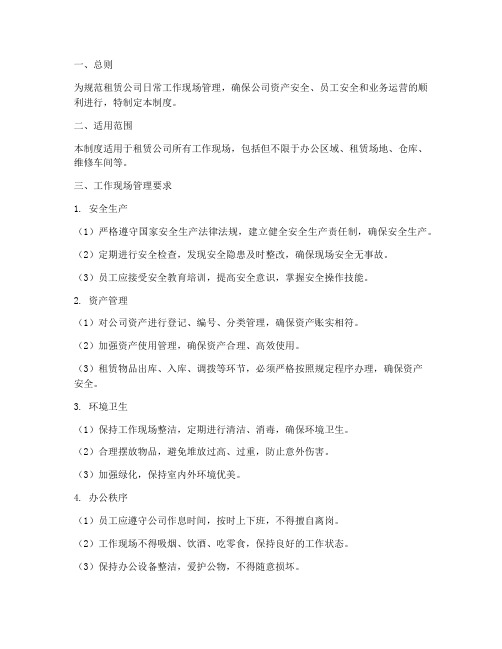 一、总则

为规范租赁公司日常工作现场管理，确保公司资产安全、员工安全和业务运营的顺利进行，特制定本制度。

二、适用范围

本制度适用于租赁公司所有工作现场，包括但不限于办公区域、租赁场地、仓库、维修车间等。

三、工作现场管理要求

1. 安全生产

（1）严格遵守国家安全生产法律法规，建立健全安全生产责任制，确保安全生产。

（2）定期进行安全检查，发现安全隐患及时整改，确保现场安全无事故。

（3）员工应接受安全教育培训，提高安全意识，掌握安全操作技能。

2. 资产管理

（1）对公司资产进行登记、编号、分类管理，确保资产账实相符。

（2）加强资产使用管理，确保资产合理、高效使用。

（3）租赁物品出库、入库、调拨等环节，必须严格按照规定程序办理，确保资产安全。

3. 环境卫生

（1）保持工作现场整洁，定期进行清洁、消毒，确保环境卫生。

（2）合理摆放物品，避免堆放过高、过重，防止意外伤害。

（3）加强绿化，保持室内外环境优美。

4. 办公秩序

（1）员工应遵守公司作息时间，按时上下班，不得擅自离岗。

（2）工作现场不得吸烟、饮酒、吃零食，保持良好的工作状态。

（3）保持办公设备整洁，爱护公物，不得随意损坏。